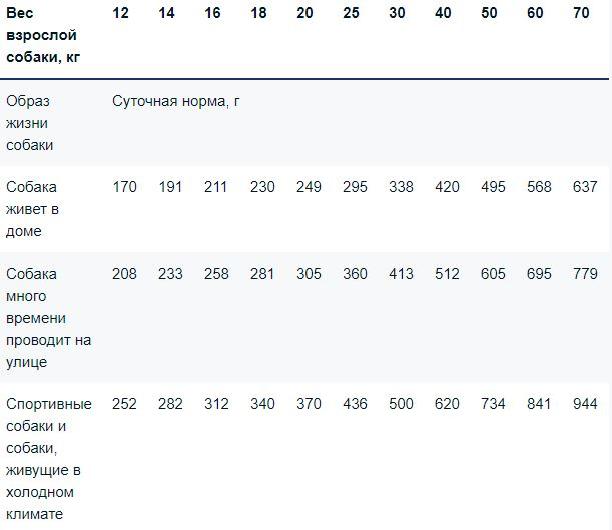 | Вес взрослой собаки, кг | 12 | 14 | 16 | 18 | 20 | 25 | 30 | 40 | 50 | 60 | 70 |
|---|---|---|---|---|---|---|---|---|---|---|---|
| Образ жизни собаки | Суточная норма, г | | | | | | | | | | |
| Собака живет в доме | 170 | 191 | 211 | 230 | 249 | 295 | 338 | 420 | 495 | 568 | 637 |
| Собака много времени проводит на улице | 208 | 233 | 258 | 281 | 305 | 360 | 413 | 512 | 605 | 695 | 779 |
| Спортивные собаки и собаки, живущие в холодном климате | 252 | 282 | 312 | 340 | 370 | 436 | 500 | 620 | 734 | 841 | 944 |